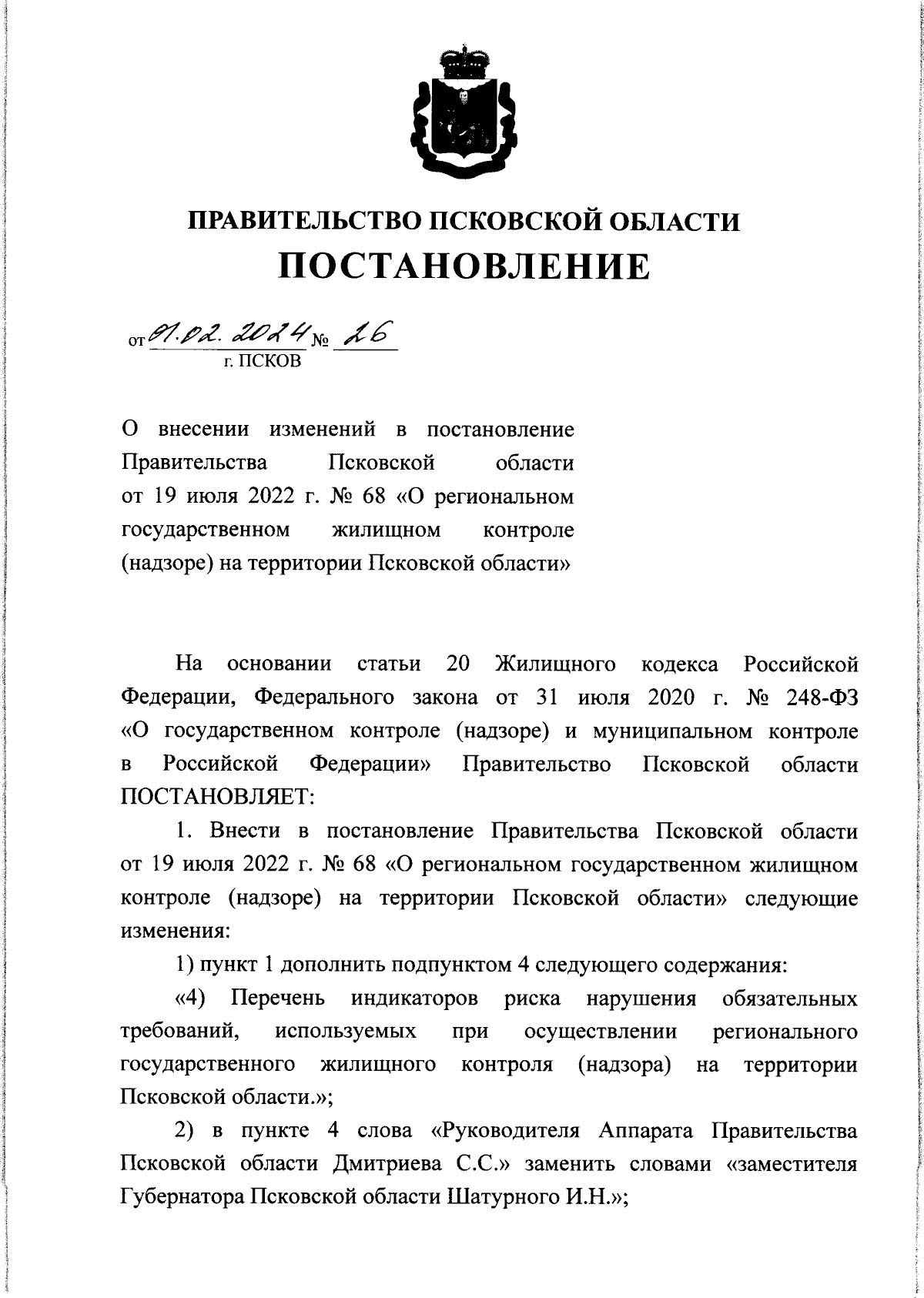 ПРАВИТЕЛЬСТВО ПСКОВСКОЙ ОБЛАСТИ
ПОСТАНОВЛЕНИЕ

от 01.02.2024 № 26
г. ПСКОВ

О внесении изменений в постановление Правительства Псковской области от 19 июля 2022 г. № 68 «О региональном государственном жилищном контроле (надзоре) на территории Псковской области»

На основании статьи 20 Жилищного кодекса Российской Федерации, Федерального закона от 31 июля 2020 г. № 248-ФЗ «О государственном контроле (надзоре) и муниципальном контроле в Российской Федерации» Правительство Псковской области ПОСТАНОВЛЯЕТ:

1. Внести в постановление Правительства Псковской области от 19 июля 2022 г. № 68 «О региональном государственном жилищном контроле (надзоре) на территории Псковской области» следующие изменения:

1) пункт 1 дополнить подпунктом 4 следующего содержания:

«4) Перечень индикаторов риска нарушения обязательных требований, используемых при осуществлении регионального государственного жилищного контроля (надзора) на территории Псковской области.»;

2) в пункте 4 слова «Руководителя Аппарата Правительства Псковской области Дмитриева С.С.» заменить словами «заместителя Губернатора Псковской области Шатурного И.Н.»;